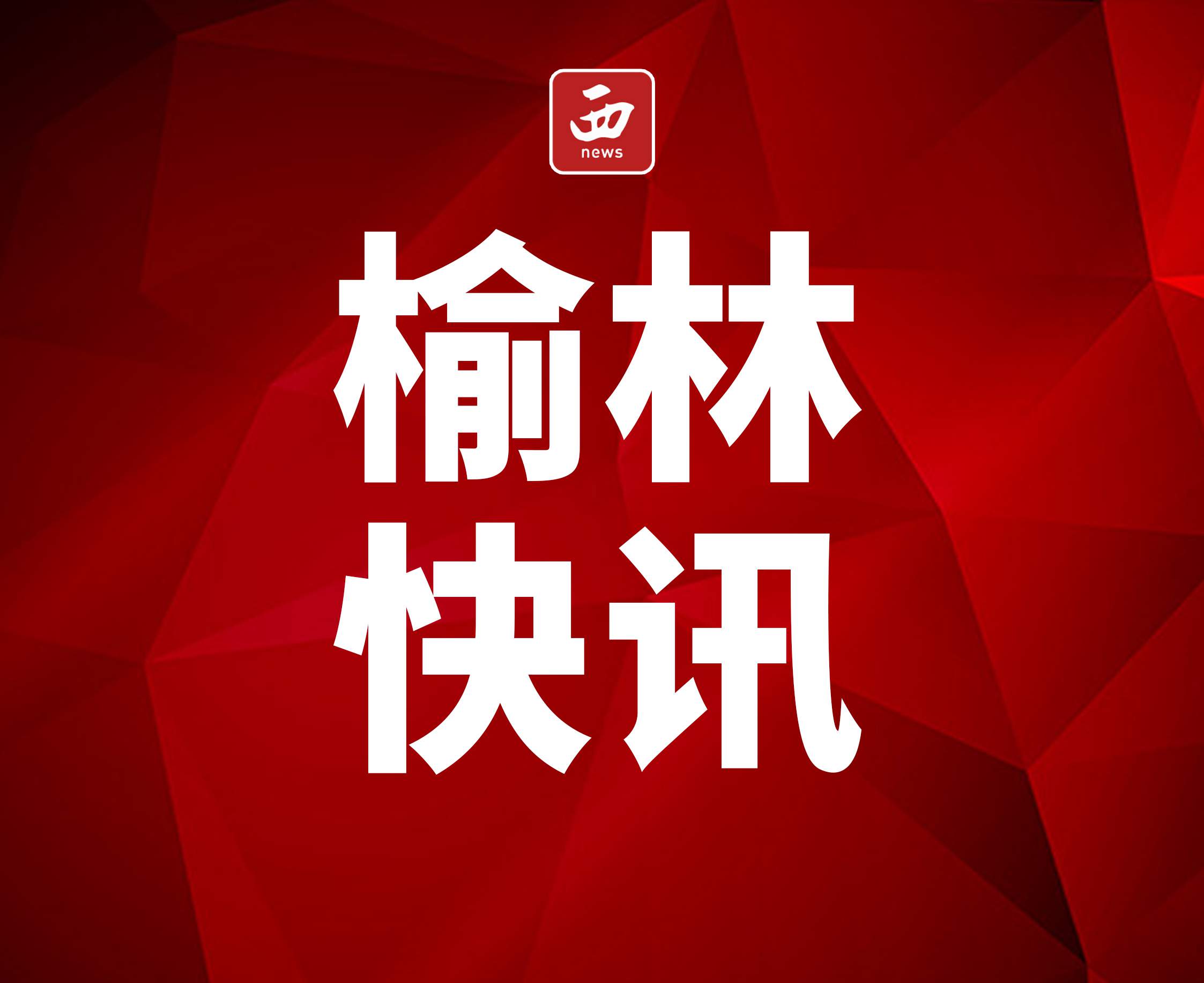 西
news

榆林
快讯